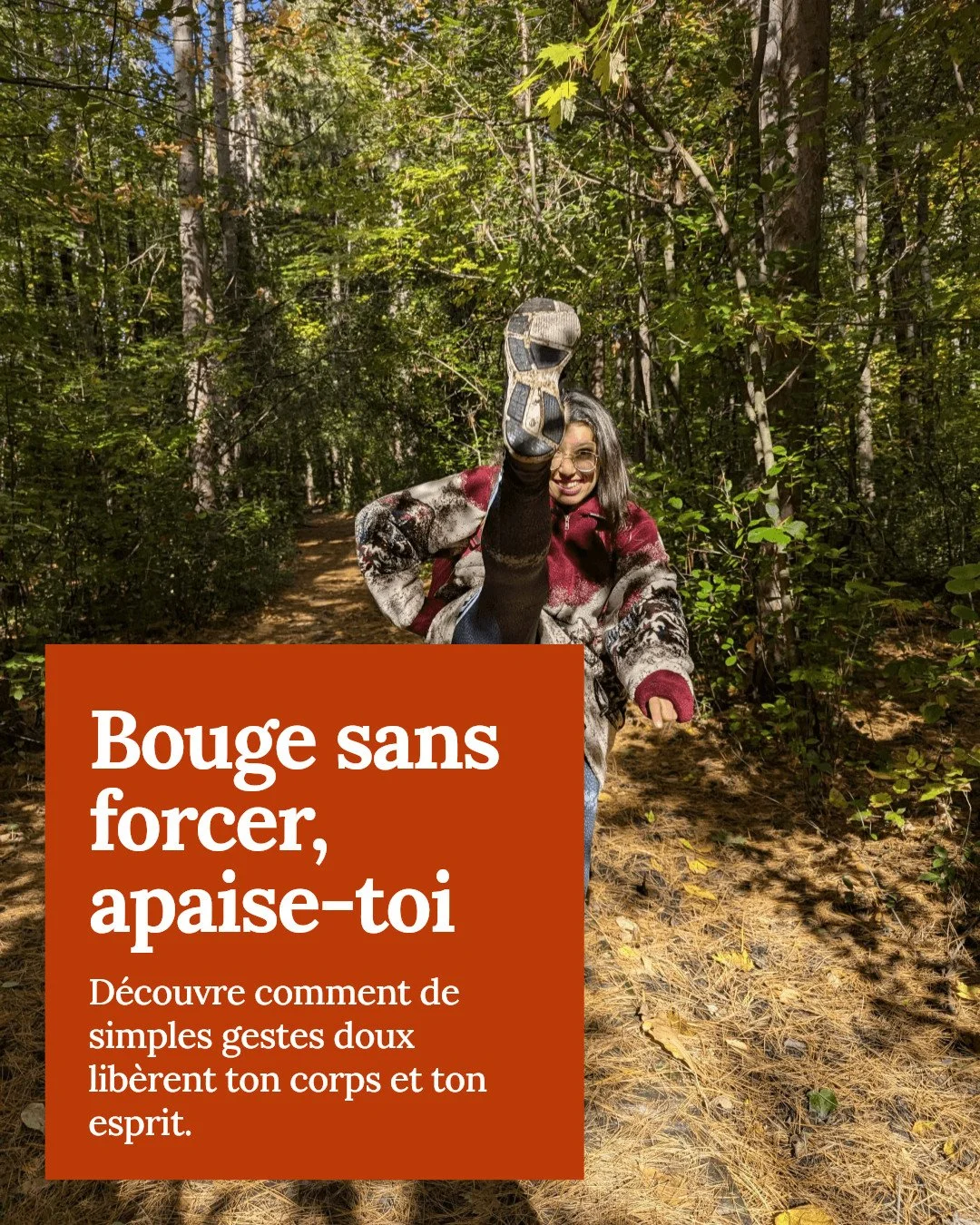 Bouge sans forcer, apaise-toi

Découvre comment de simples gestes doux libèrent ton corps et ton esprit.